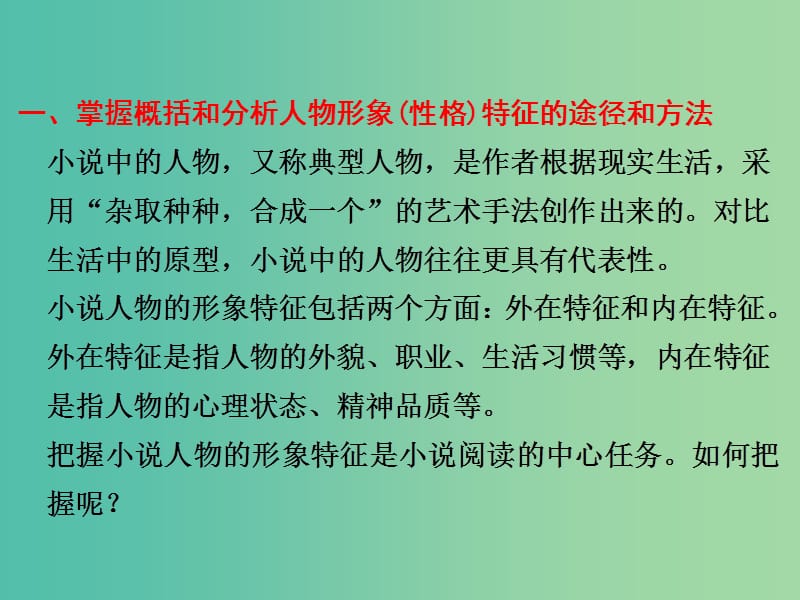 一、掌握概括和分析人物形象(性格)特征的途径和方法

小说中的人物，又称典型人物，是作者根据现实生活，采用“杂取种种，合成一个”的艺术手法创作出来的。对比生活中的原型，小说中的人物往往更具有代表性。

小说人物的形象特征包括两个方面：外在特征和内在特征。外在特征是指人物的外貌、职业、生活习惯等，内在特征是指人物的心理状态、精神品质等。

把握小说人物的形象特征是小说阅读的中心任务。如何把握呢？